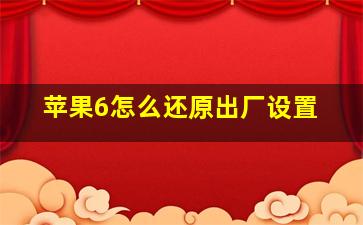 苹果6怎么还原出厂设置